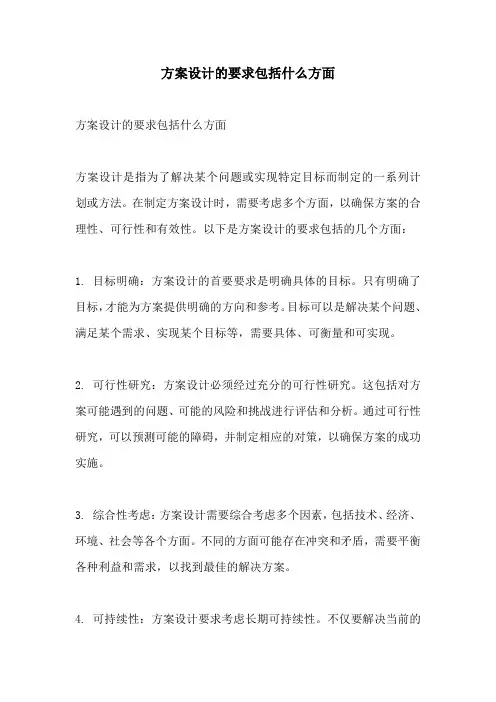 方案设计的要求包括什么方面

方案设计的要求包括什么方面

方案设计是指为了解决某个问题或实现特定目标而制定的一系列计划或方法。在制定方案设计时，需要考虑多个方面，以确保方案的合理性、可行性和有效性。以下是方案设计的要求包括的几个方面：

1. 目标明确：方案设计的首要要求是明确具体的目标。只有明确了目标，才能为方案提供明确的方向和参考。目标可以是解决某个问题、满足某个需求、实现某个目标等，需要具体、可衡量和可实现。

2. 可行性研究：方案设计必须经过充分的可行性研究。这包括对方案可能遇到的问题、可能的风险和挑战进行评估和分析。通过可行性研究，可以预测可能的障碍，并制定相应的对策，以确保方案的成功实施。

3. 综合性考虑：方案设计需要综合考虑多个因素，包括技术、经济、环境、社会等各个方面。不同的方面可能存在冲突和矛盾，需要平衡各种利益和需求，以找到最佳的解决方案。

4. 可持续性：方案设计要求考虑长期可持续性。不仅要解决当前的